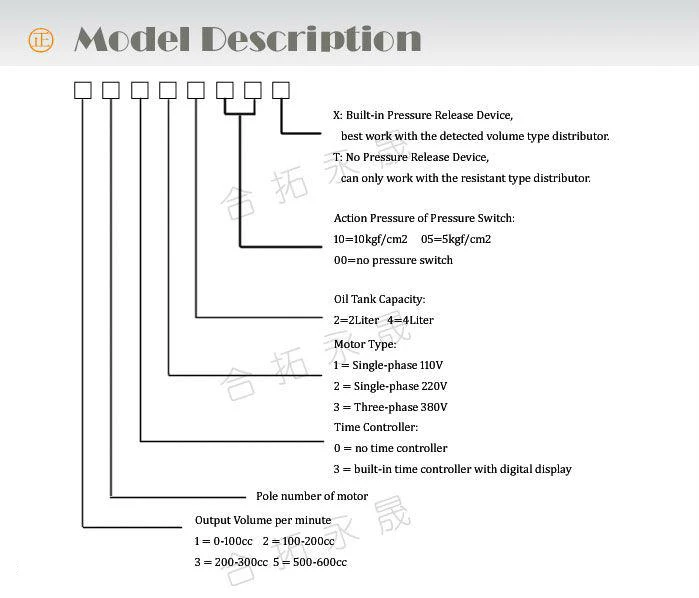 正 Model Description

X: Built-in Pressure Release Device,
best work with the detected volume type distributor.
T: No Pressure Release Device,
can only work with the resistant type distributor.

Action Pressure of Pressure Switch:
10=10kgf/cm2 05=5kgf/cm2
00=no pressure switch

Oil Tank Capacity:
2=2Liter 4=4Liter

Motor Type:
1 = Single-phase 110V
2 = Single-phase 220V
3 = Three-phase 380V

Time Controller:
0 = no time controller
3 = built-in time controller with digital display

Pole number of motor

Output Volume per minute
1 = 0-100cc 2 = 100-200cc
3 = 200-300cc 5 = 500-600cc

合拓永晟
合拓永晟
合拓永晟